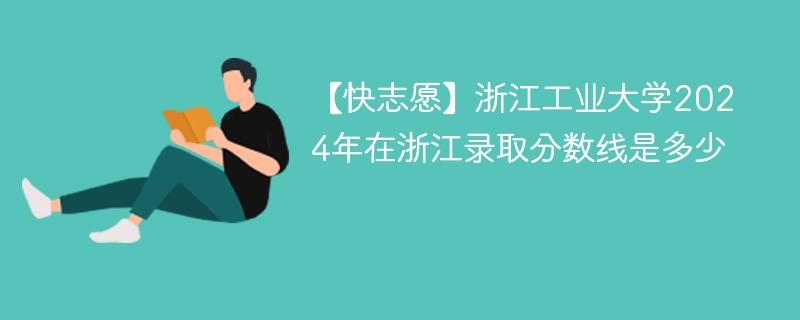 【快志愿】浙江工业大学2024年在浙江录取分数线是多少